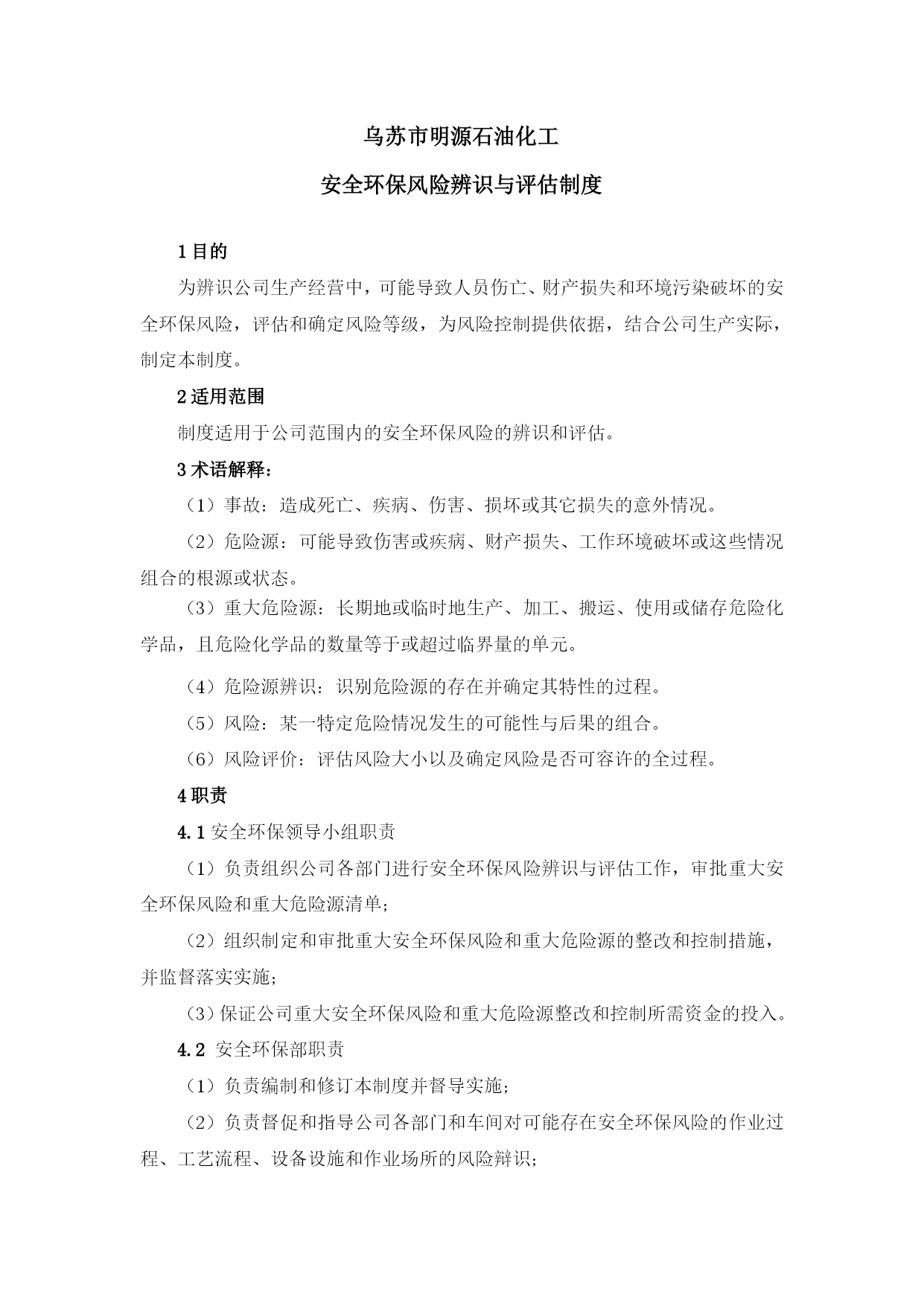 乌苏市明源石油化工

安全环保风险辨识与评估制度

1 目的

为辨识公司生产经营中，可能导致人员伤亡、财产损失和环境污染破坏的安全环保风险，评估和确定风险等级，为风险控制提供依据，结合公司生产实际，制定本制度。

2 适用范围

制度适用于公司范围内的安全环保风险的辨识和评估。

3 术语解释：

（1）事故：造成死亡、疾病、伤害、损坏或其它损失的意外情况。

（2）危险源：可能导致伤害或疾病、财产损失、工作环境破坏或这些情况组合的根源或状态。

（3）重大危险源：长期地或临时地生产、加工、搬运、使用或储存危险化学品，且危险化学品的数量等于或超过临界量的单元。

（4）危险源辨识：识别危险源的存在并确定其特性的过程。

（5）风险：某一特定危险情况发生的可能性与后果的组合。

（6）风险评价：评估风险大小以及确定风险是否可容许的全过程。

4 职责

4.1 安全环保领导小组职责

（1）负责组织公司各部门进行安全环保风险辨识与评估工作，审批重大安全环保风险和重大危险源清单；

（2）组织制定和审批重大安全环保风险和重大危险源的整改和控制措施，并监督落实实施；

（3）保证公司重大安全环保风险和重大危险源整改和控制所需资金的投入。

4.2 安全环保部职责

（1）负责编制和修订本制度并督导实施；

（2）负责督促和指导公司各部门和车间对可能存在安全环保风险的作业过程、工艺流程、设备设施和作业场所的风险辩识；